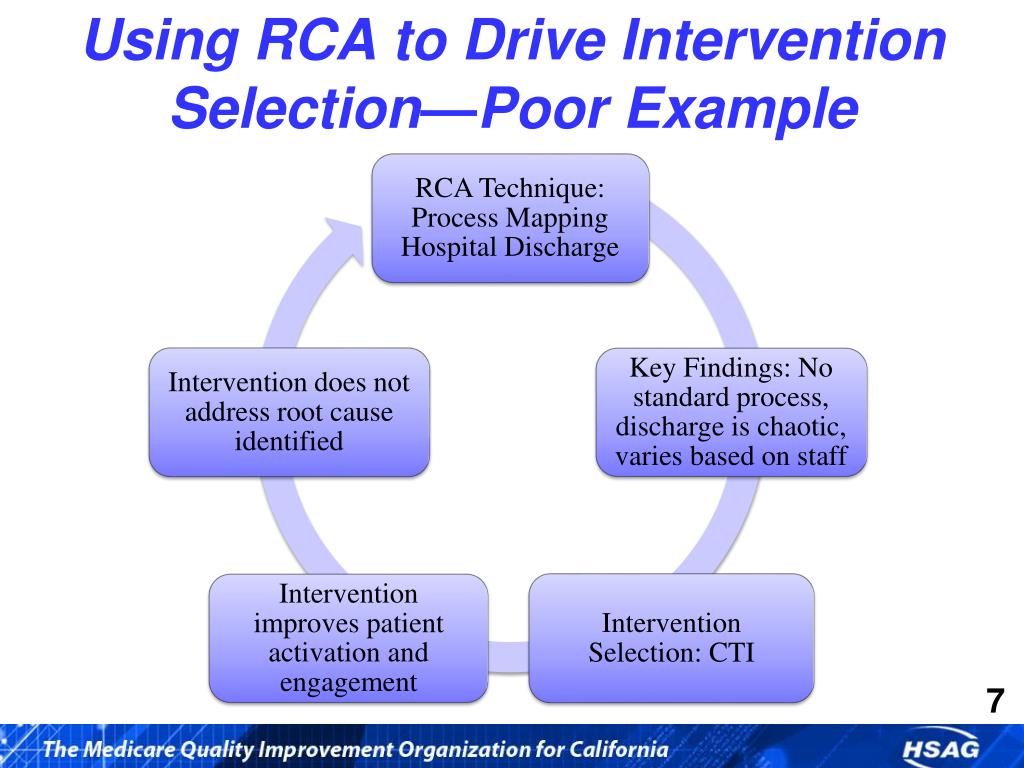 Using RCA to Drive Intervention Selection—Poor Example

RCA Technique: Process Mapping Hospital Discharge

Key Findings: No standard process, discharge is chaotic, varies based on staff

Intervention Selection: CTI

Intervention improves patient activation and engagement

Intervention does not address root cause identified

7

The Medicare Quality Improvement Organization for California

HSAG